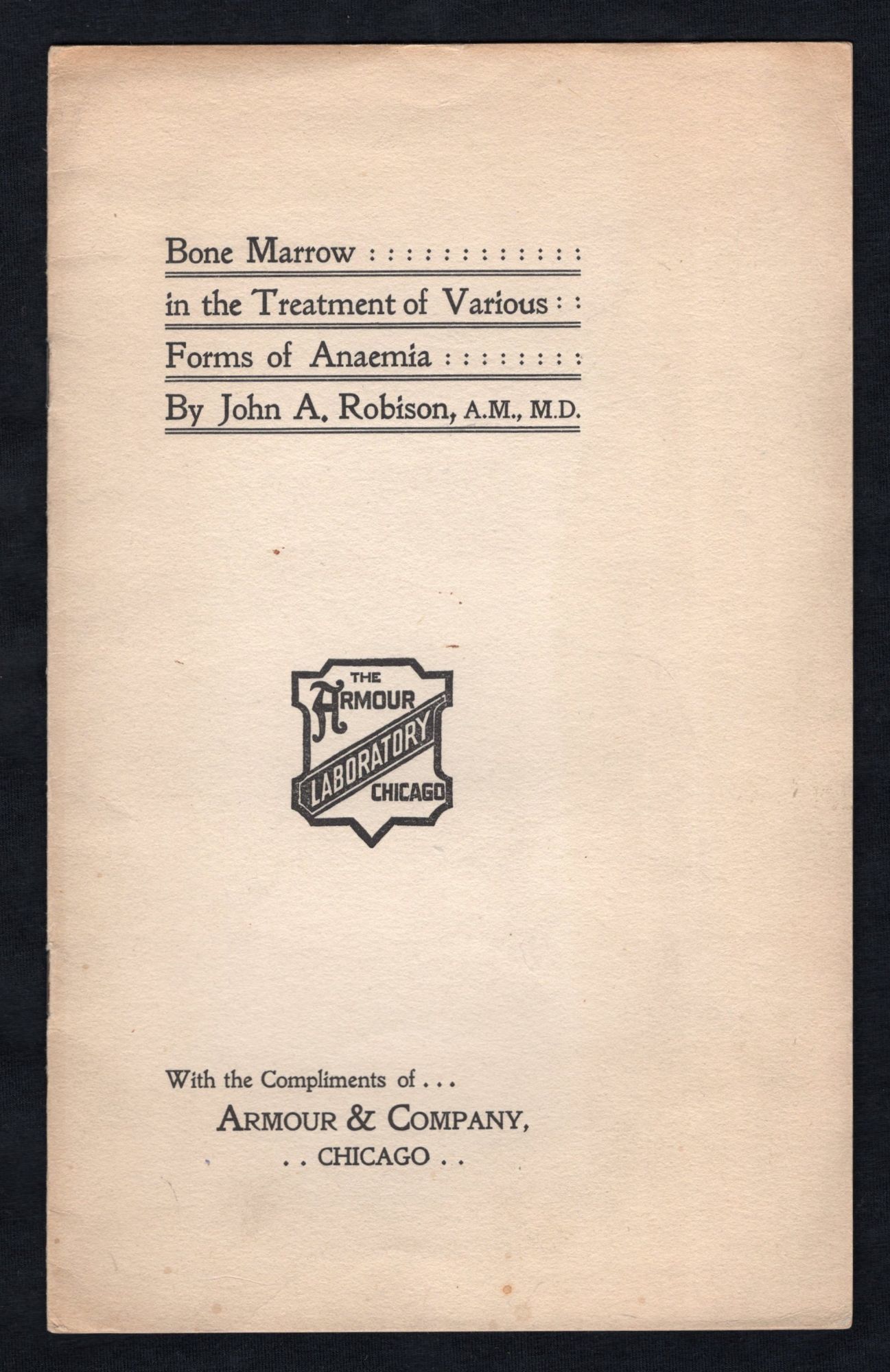 Bone Marrow : : : : : : : : : : : :
in the Treatment of Various : :
Forms of Anaemia : : : : : : : :
By John A. Robison, A.M., M.D.

THE
ARMOUR
LABORATORY
CHICAGO

With the Compliments of . . .
ARMOUR & COMPANY,
. . CHICAGO . .